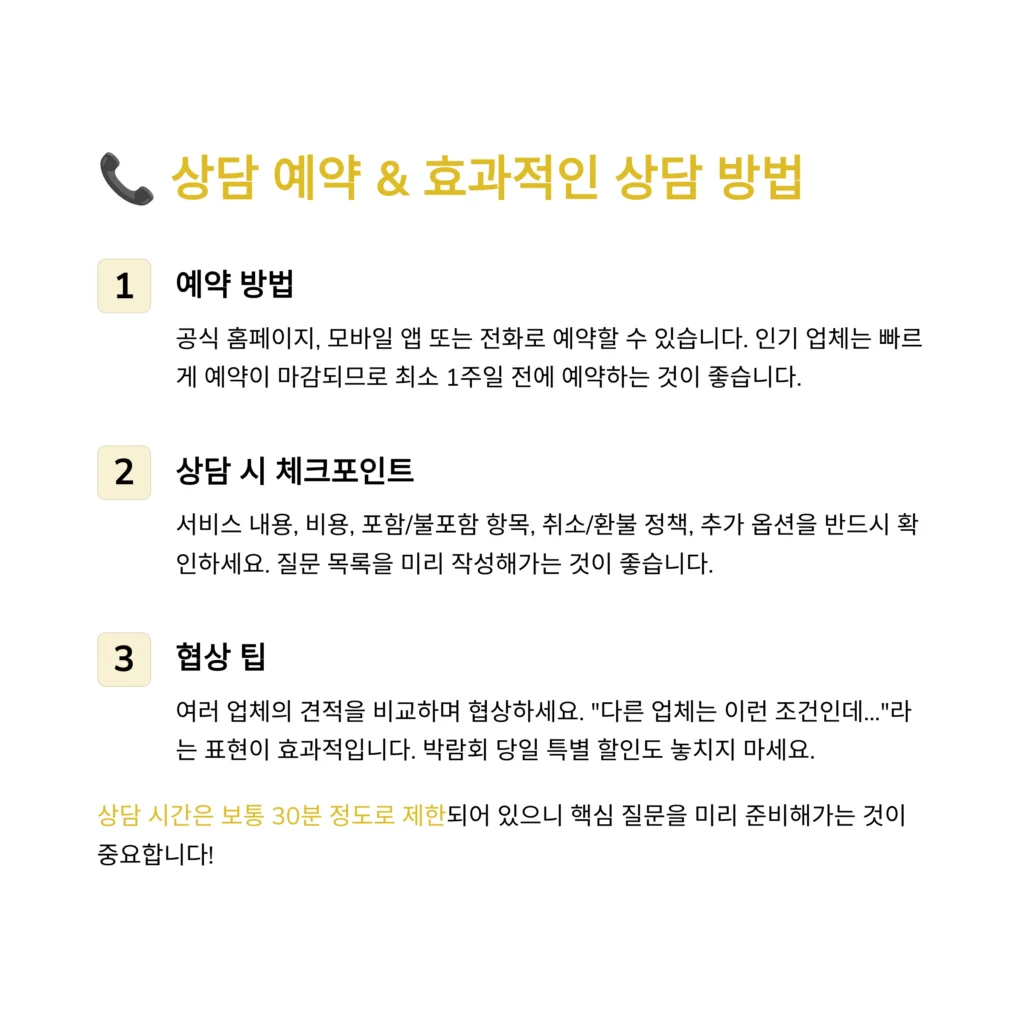 📞 상담 예약 & 효과적인 상담 방법

1 예약 방법

공식 홈페이지, 모바일 앱 또는 전화로 예약할 수 있습니다. 인기 업체는 빠르게 예약이 마감되므로 최소 1주일 전에 예약하는 것이 좋습니다.

2 상담 시 체크포인트

서비스 내용, 비용, 포함/불포함 항목, 취소/환불 정책, 추가 옵션을 반드시 확인하세요. 질문 목록을 미리 작성해가는 것이 좋습니다.

3 협상 팁

여러 업체의 견적을 비교하며 협상하세요. "다른 업체는 이런 조건인데..."라는 표현이 효과적입니다. 박람회 당일 특별 할인도 놓치지 마세요.

상담 시간은 보통 30분 정도로 제한되어 있으니 핵심 질문을 미리 준비해가는 것이 중요합니다!